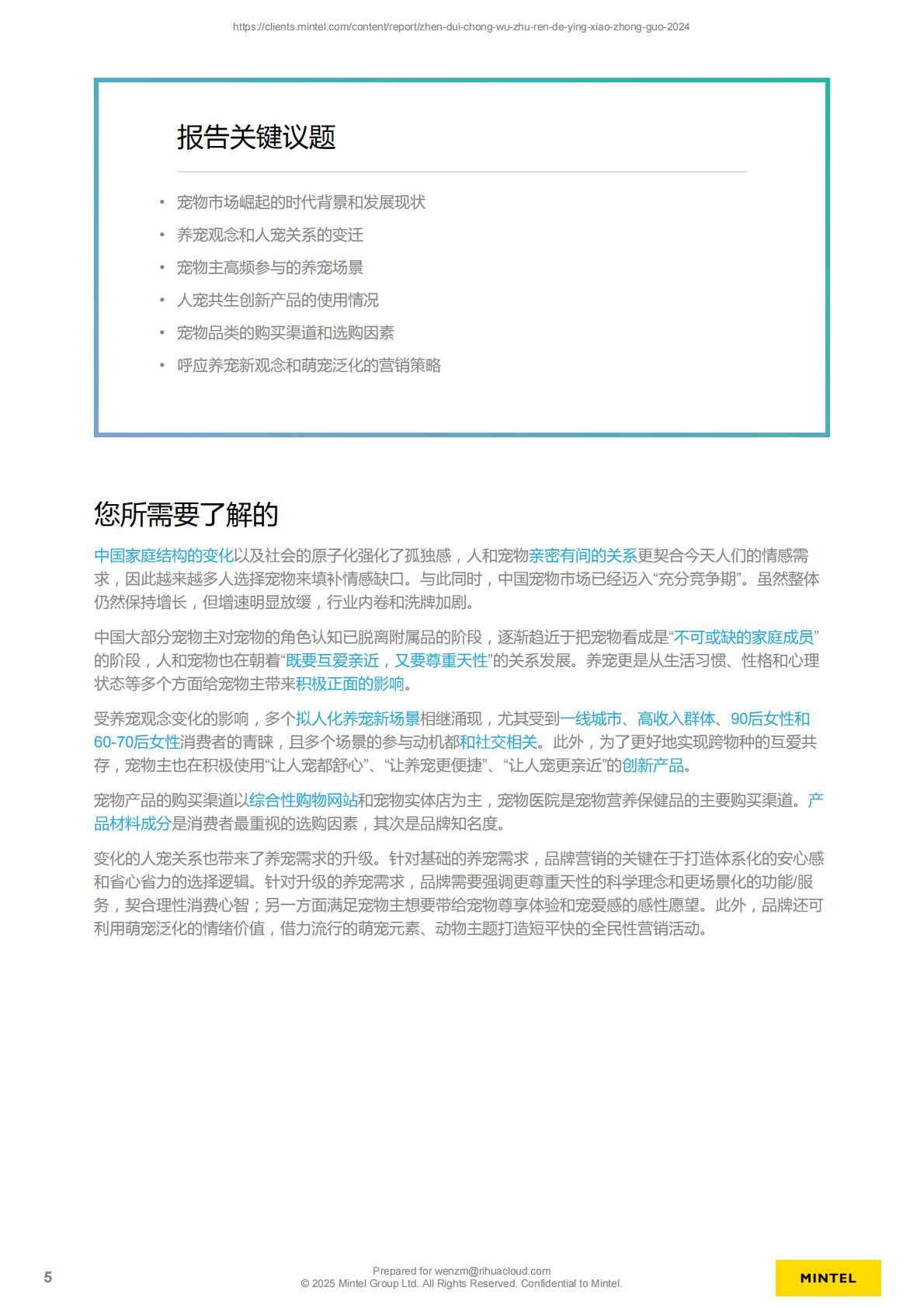 https://clients.mintel.com/content/report/zhen-dui-chong-wu-zhu-ren-de-ying-xiao-zhong-guo-2024

报告关键议题

• 宠物市场崛起的时代背景和发展现状
• 养宠观念和人宠关系的变迁
• 宠物主高频参与的养宠场景
• 人宠共生创新产品的使用情况
• 宠物品类的购买渠道和选购因素
• 呼应养宠新观念和萌宠泛化的营销策略

您所需要了解的

中国家庭结构的变化以及社会的原子化强化了孤独感，人和宠物亲密有间的关系更契合今天人们的情感需求，因此越来越多人选择宠物来填补情感缺口。与此同时，中国宠物市场已经迈入“充分竞争期”。虽然整体仍然保持增长，但增速明显放缓，行业内卷和洗牌加剧。

中国大部分宠物主对宠物的角色认知已脱离附属品的阶段，逐渐趋近于把宠物看成是“不可或缺的家庭成员”的阶段，人和宠物也在朝着“既要互爱亲近，又要尊重天性”的关系发展。养宠更是从生活习惯、性格和心理状态等多个方面给宠物主带来积极正面的影响。

受养宠观念变化的影响，多个拟人化养宠新场景相继涌现，尤其受到一线城市、高收入群体、90后女性和60-70后女性消费者的青睐，且多个场景的参与动机都和社交相关。此外，为了更好地实现跨物种的互爱共存，宠物主也在积极使用“让人宠都舒心”、“让养宠更便捷”、“让人宠更亲近”的创新产品。

宠物产品的购买渠道以综合性购物网站和宠物实体店为主，宠物医院是宠物营养保健品的主要购买渠道。产品材料成分是消费者最重视的选购因素，其次是品牌知名度。

变化的人宠关系也带来了养宠需求的升级。针对基础的养宠需求，品牌营销的关键在于打造体系化的安心感和省心省力的选择逻辑。针对升级的养宠需求，品牌需要强调更尊重天性的科学理念和更场景化的功能/服务，契合理性消费心智；另一方面满足宠物主想要带给宠物尊享体验和宠爱感的感性愿望。此外，品牌还可利用萌宠泛化的情绪价值，借力流行的萌宠元素、动物主题打造短平快的全民性营销活动。

5

Prepared for wenzm@rihuacloud.com
© 2025 Mintel Group Ltd. All Rights Reserved. Confidential to Mintel.

MINTEL